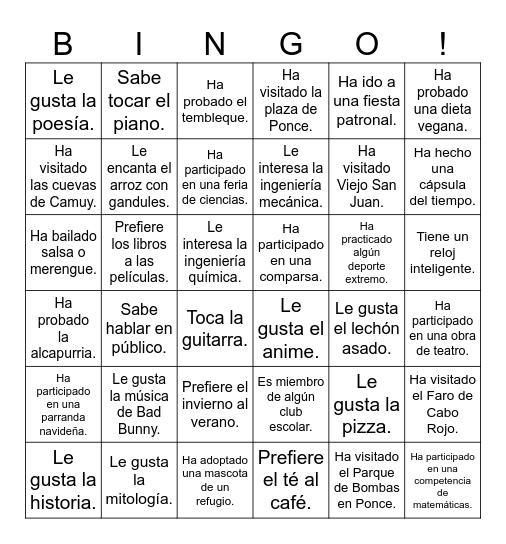 | B | I | N | G | O | ! |
|---|---|---|---|---|---|
| Le gusta la poesía. | Sabe tocar el piano. | Ha probado el tembleque. | Ha visitado la plaza de Ponce. | Ha ido a una fiesta patronal. | Ha probado una dieta vegana. |
| Ha visitado las cuevas de Camuy. | Le encanta el arroz con gandules. | Ha participado en una feria de ciencias. | Le interesa la ingeniería mecánica. | Ha visitado Viejo San Juan. | Ha hecho una cápsula del tiempo. |
| Ha bailado salsa o merengue. | Prefiere los libros a las películas. | Le interesa la ingeniería química. | Ha participado en una comparsa. | Ha practicado algún deporte extremo. | Tiene un reloj inteligente. |
| Ha probado la alcapurria. | Sabe hablar en público. | Toca la guitarra. | Le gusta el anime. | Le gusta el lechón asado. | Ha participado en una obra de teatro. |
| Ha participado en una parranda navideña. | Le gusta la música de Bad Bunny. | Prefiere el invierno al verano. | Es miembro de algún club escolar. | Le gusta la pizza. | Ha visitado el Faro de Cabo Rojo. |
| Le gusta la historia. | Le gusta la mitología. | Ha adoptado una mascota de un refugio. | Prefiere el té al café. | Ha visitado el Parque de Bombas en Ponce. | Ha participado en una competencia de matemáticas. |